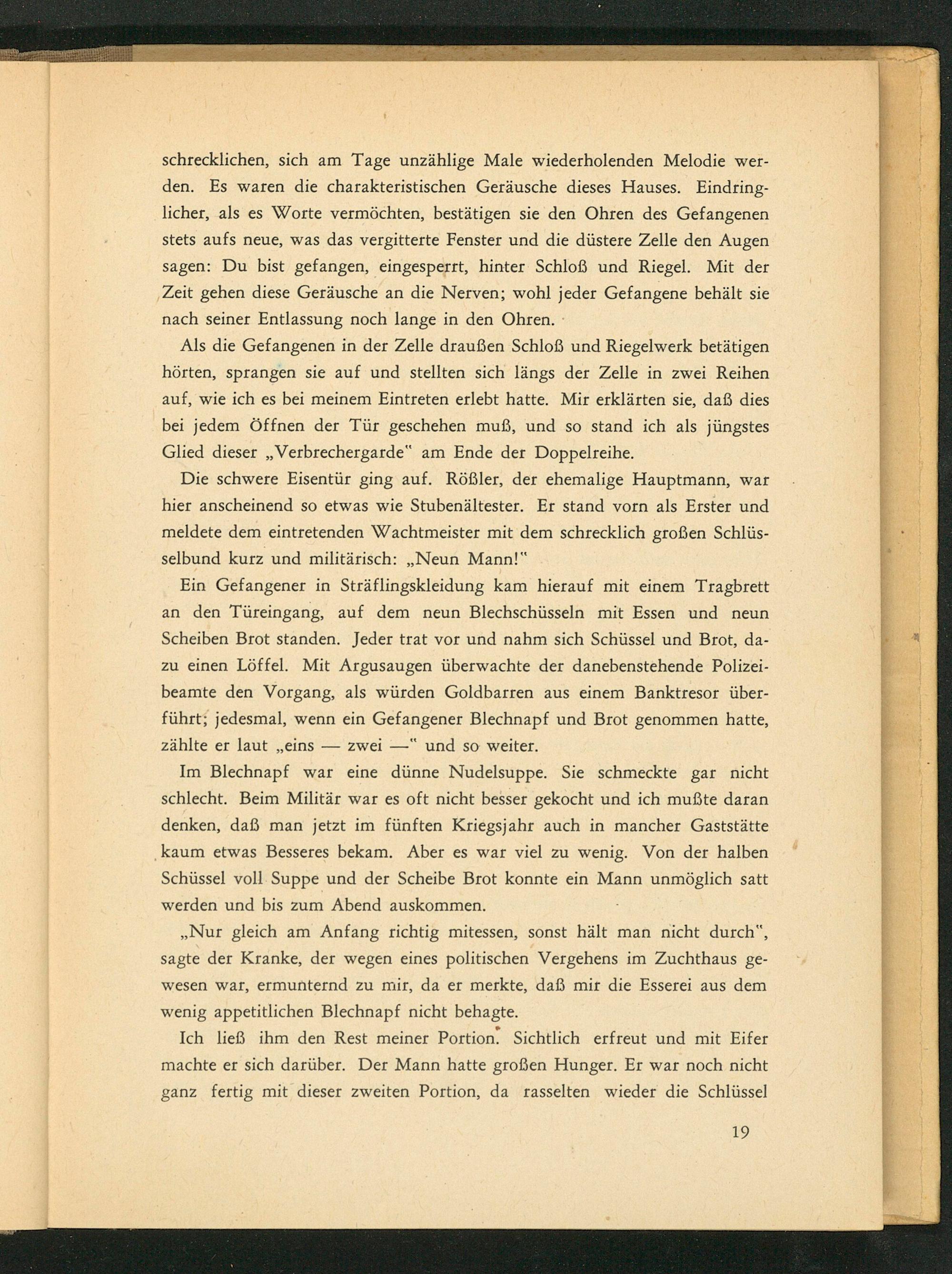 schrecklichen, sich am Tage unzählige Male wiederholenden Melodie werden. Es waren die charakteristischen Geräusche dieses Hauses. Eindringlicher, als es Worte vermöchten, bestätigen sie den Ohren des Gefangenen stets aufs neue, was das vergitterte Fenster und die düstere Zelle den Augen sagen: Du bist gefangen, eingesperrt, hinter Schloß und Riegel. Mit der Zeit gehen diese Geräusche an die Nerven; wohl jeder Gefangene behält sie nach seiner Entlassung noch lange in den Ohren.

Als die Gefangenen in der Zelle draußen Schloß und Riegelwerk betätigen hörten, sprangen sie auf und stellten sich längs der Zelle in zwei Reihen auf, wie ich es bei meinem Eintreten erlebt hatte. Mir erklärten sie, daß dies bei jedem Öffnen der Tür geschehen muß, und so stand ich als jüngstes Glied dieser „Verbrechergarde" am Ende der Doppelreihe.

Die schwere Eisentür ging auf. Rößler, der ehemalige Hauptmann, war hier anscheinend so etwas wie Stubenältester. Er stand vorn als Erster und meldete dem eintretenden Wachtmeister mit dem schrecklich großen Schlüsselbund kurz und militärisch: „Neun Mann!"

Ein Gefangener in Sträflingskleidung kam hierauf mit einem Tragbrett an den Türeingang, auf dem neun Blechschüsseln mit Essen und neun Scheiben Brot standen. Jeder trat vor und nahm sich Schüssel und Brot, dazu einen Löffel. Mit Argusaugen überwachte der danebenstehende Polizeibeamte den Vorgang, als würden Goldbarren aus einem Banktresor überführt; jedesmal, wenn ein Gefangener Blechnapf und Brot genommen hatte, zählte er laut „eins — zwei —" und so weiter.

Im Blechnapf war eine dünne Nudelsuppe. Sie schmeckte gar nicht schlecht. Beim Militär war es oft nicht besser gekocht und ich mußte daran denken, daß man jetzt im fünften Kriegsjahr auch in mancher Gaststätte kaum etwas Besseres bekam. Aber es war viel zu wenig. Von der halben Schüssel voll Suppe und der Scheibe Brot konnte ein Mann unmöglich satt werden und bis zum Abend auskommen.

„Nur gleich am Anfang richtig mitessen, sonst hält man nicht durch", sagte der Kranke, der wegen eines politischen Vergehens im Zuchthaus gewesen war, ermunternd zu mir, da er merkte, daß mir die Esserei aus dem wenig appetitlichen Blechnapf nicht behagte.

Ich ließ ihm den Rest meiner Portion. Sichtlich erfreut und mit Eifer machte er sich darüber. Der Mann hatte großen Hunger. Er war noch nicht ganz fertig mit dieser zweiten Portion, da rasselten wieder die Schlüssel

19